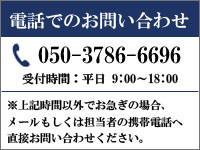 電話でのお問い合わせ

050-3786-6696

受付時間：平日 9:00～18:00

※上記時間以外でお急ぎの場合、メールもしくは担当者の携帯電話へ直接お問い合わせください。